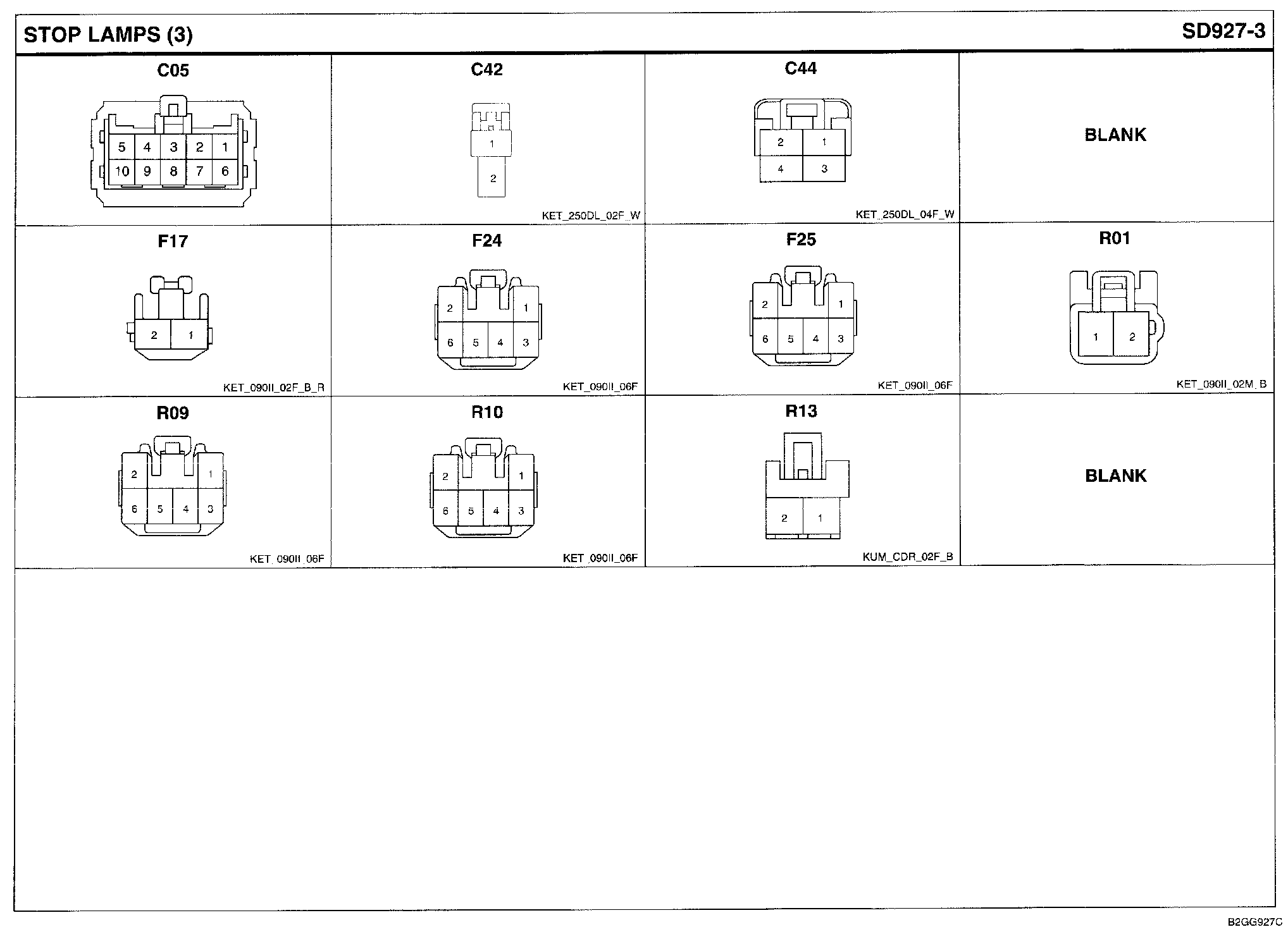 STOP LAMPS (3)

SD927-3

C05

5 4 3 2 1
10 9 8 7 6

C42

1
2

KET_250DL_02F_W

C44

2 1
4 3

KET_250DL_04F_W

BLANK

F17

2 1

KET_090II_02F_B_R

F24

2 1
6 5 4 3

KET_090II_06F

F25

2 1
6 5 4 3

KET_090II_06F

R01

1 2

KET_090II_02M_B

R09

2 1
6 5 4 3

KET_090II_06F

R10

2 1
6 5 4 3

KET_090II_06F

R13

2 1

KUM_CDR_02F_B

BLANK

B2GG927C